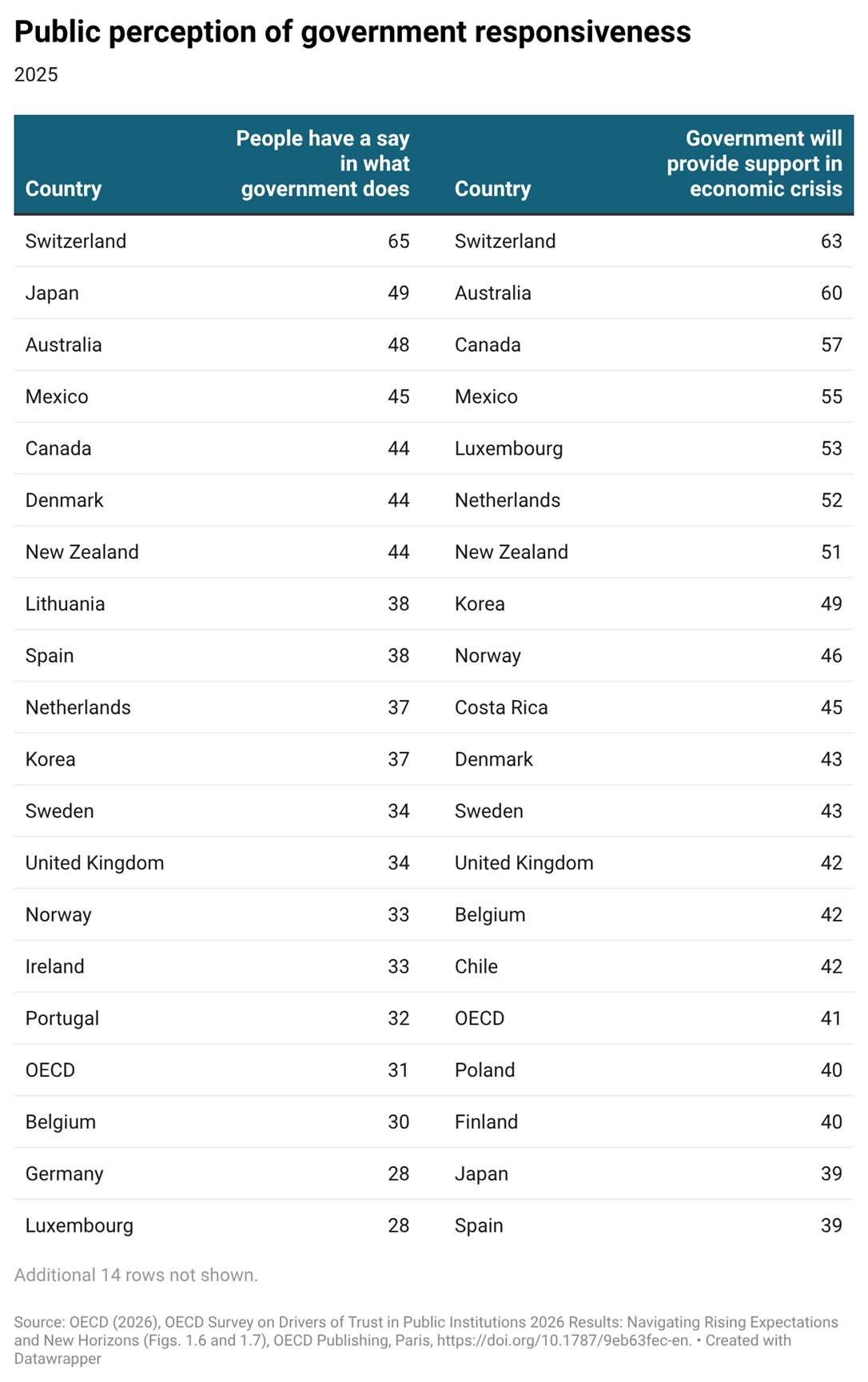 Public perception of government responsiveness

2025

| Country | People have a say in what government does | Country | Government will provide support in economic crisis |
|---|---|---|---|
| Switzerland | 65 | Switzerland | 63 |
| Japan | 49 | Australia | 60 |
| Australia | 48 | Canada | 57 |
| Mexico | 45 | Mexico | 55 |
| Canada | 44 | Luxembourg | 53 |
| Denmark | 44 | Netherlands | 52 |
| New Zealand | 44 | New Zealand | 51 |
| Lithuania | 38 | Korea | 49 |
| Spain | 38 | Norway | 46 |
| Netherlands | 37 | Costa Rica | 45 |
| Korea | 37 | Denmark | 43 |
| Sweden | 34 | Sweden | 43 |
| United Kingdom | 34 | United Kingdom | 42 |
| Norway | 33 | Belgium | 42 |
| Ireland | 33 | Chile | 42 |
| Portugal | 32 | OECD | 41 |
| OECD | 31 | Poland | 40 |
| Belgium | 30 | Finland | 40 |
| Germany | 28 | Japan | 39 |
| Luxembourg | 28 | Spain | 39 |

Additional 14 rows not shown.

Source: OECD (2026), OECD Survey on Drivers of Trust in Public Institutions 2026 Results: Navigating Rising Expectations and New Horizons (Figs. 1.6 and 1.7), OECD Publishing, Paris, https://doi.org/10.1787/9eb63fec-en. • Created with Datawrapper